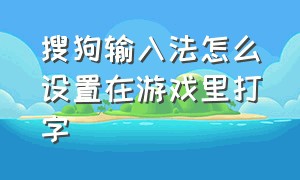 搜狗输入法怎么设置在游戏里打字